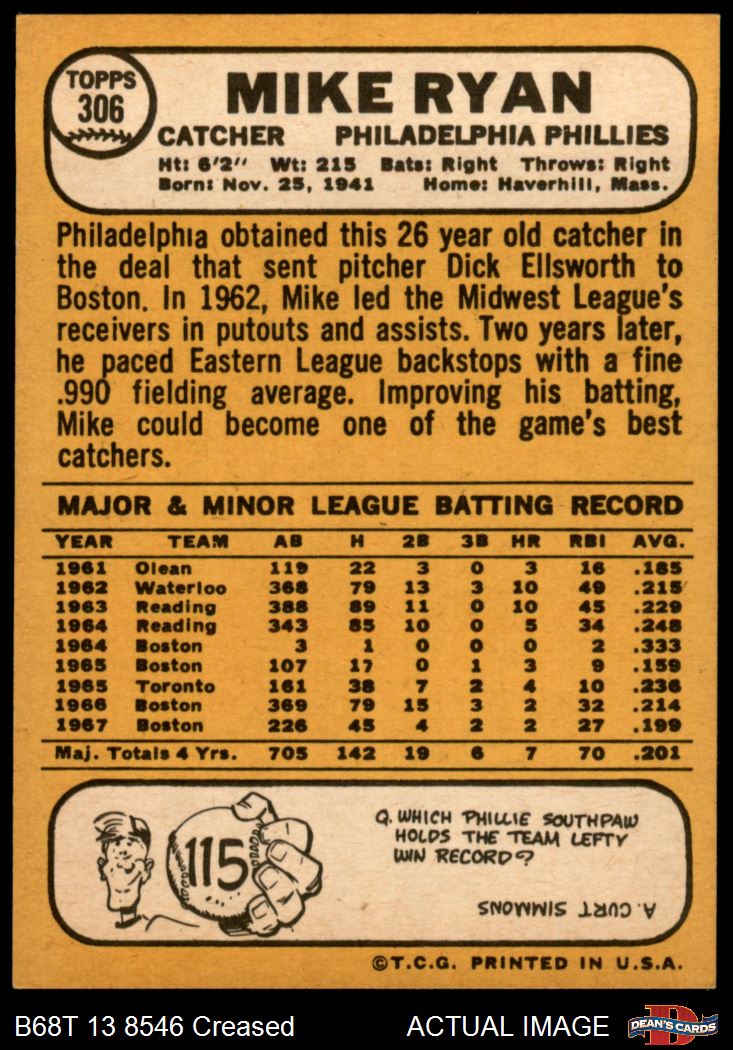 TOPPS 306

MIKE RYAN

CATCHER PHILADELPHIA PHILLIES

Ht: 6'2" Wt: 215 Bats: Right Throws: Right
Born: Nov. 25, 1941 Home: Haverhill, Mass.

Philadelphia obtained this 26 year old catcher in the deal that sent pitcher Dick Ellsworth to Boston. In 1962, Mike led the Midwest League's receivers in putouts and assists. Two years later, he paced Eastern League backstops with a fine .990 fielding average. Improving his batting, Mike could become one of the game's best catchers.

MAJOR & MINOR LEAGUE BATTING RECORD

| YEAR | TEAM | AB | H | 2B | 3B | HR | RBI | AVG. |
|---|---|---|---|---|---|---|---|---|
| 1961 | Olean | 119 | 22 | 3 | 0 | 3 | 16 | .185 |
| 1962 | Waterloo | 368 | 79 | 13 | 3 | 10 | 49 | .215 |
| 1963 | Reading | 388 | 89 | 11 | 0 | 10 | 45 | .229 |
| 1964 | Reading | 343 | 85 | 10 | 0 | 5 | 34 | .248 |
| 1964 | Boston | 3 | 1 | 0 | 0 | 0 | 2 | .333 |
| 1965 | Boston | 107 | 17 | 0 | 1 | 3 | 9 | .159 |
| 1965 | Toronto | 161 | 38 | 7 | 2 | 4 | 10 | .236 |
| 1966 | Boston | 369 | 79 | 15 | 3 | 2 | 32 | .214 |
| 1967 | Boston | 226 | 45 | 4 | 2 | 2 | 27 | .199 |
| Maj. Totals 4 Yrs. | | 705 | 142 | 19 | 6 | 7 | 70 | .201 |

115

Q. WHICH PHILLIE SOUTHPAW HOLDS THE TEAM LEFTY WIN RECORD?

A. CURT SIMMONS

©T.C.G. PRINTED IN U.S.A.

B68T 13 8546 Creased ACTUAL IMAGE DEAN'S CARDS